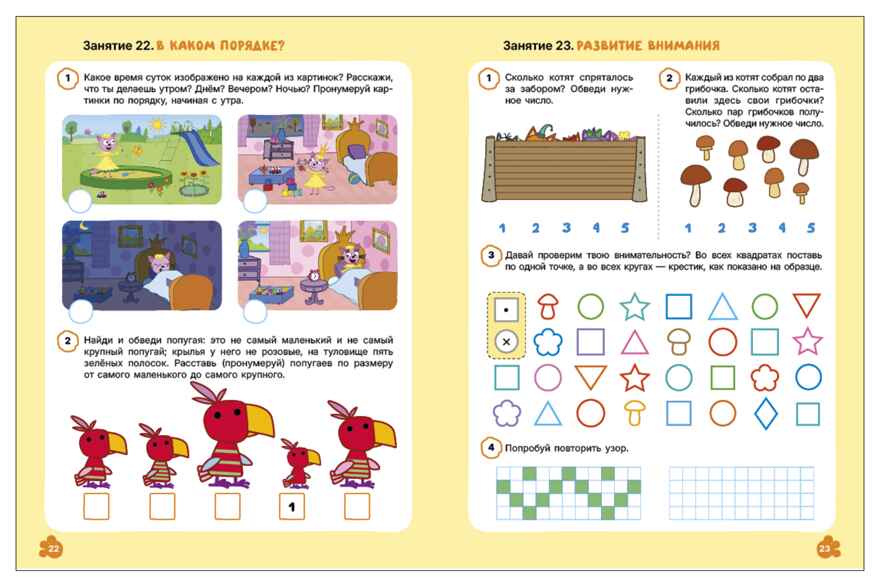 Занятие 22. В КАКОМ ПОРЯДКЕ?

1 Какое время суток изображено на каждой из картинок? Расскажи, что ты делаешь утром? Днём? Вечером? Ночью? Пронумеруй картинки по порядку, начиная с утра.

2 Найди и обведи попугая: это не самый маленький и не самый крупный попугай; крылья у него не розовые, на туловище пять зелёных полосок. Расставь (пронумеруй) попугаев по размеру от самого маленького до самого крупного.

1

22

Занятие 23. РАЗВИТИЕ ВНИМАНИЯ

1 Сколько котят спряталось за забором? Обведи нужное число.

1 2 3 4 5

2 Каждый из котят собрал по два грибочка. Сколько котят оставили здесь свои грибочки? Сколько пар грибочков получилось? Обведи нужное число.

1 2 3 4 5

3 Давай проверим твою внимательность? Во всех квадратах поставь по одной точке, а во всех кругах — крестик, как показано на образце.

4 Попробуй повторить узор.

23